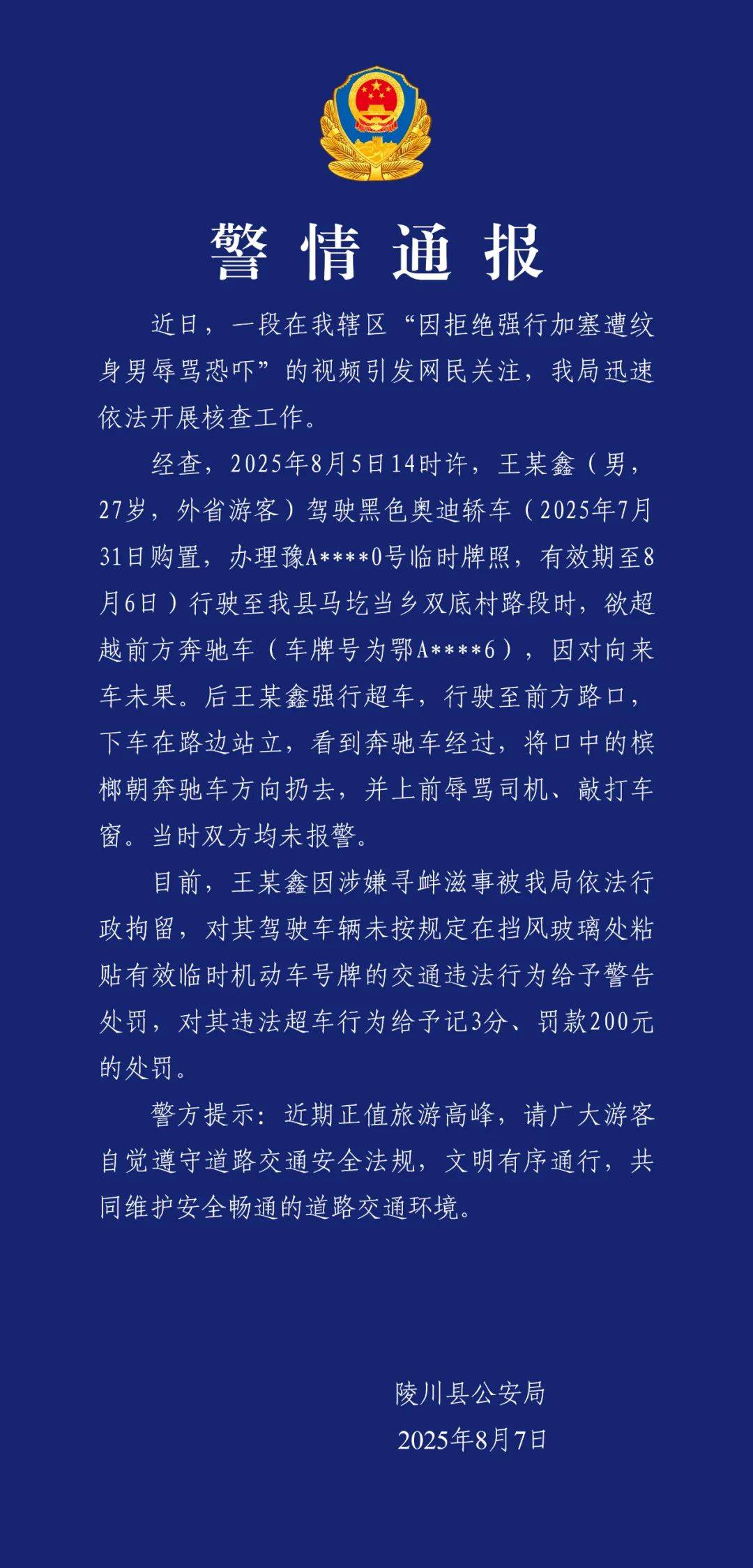 警情通报

近日，一段在我辖区“因拒绝强行加塞遭纹身男辱骂恐吓”的视频引发网民关注，我局迅速依法开展核查工作。

经查，2025年8月5日14时许，王某鑫（男，27岁，外省游客）驾驶黑色奥迪轿车（2025年7月31日购置，办理豫A****0号临时牌照，有效期至8月6日）行驶至我县马圪当乡双底村路段时，欲超越前方奔驰车（车牌号为鄂A****6），因对向来车未果。后王某鑫强行超车，行驶至前方路口，下车在路边站立，看到奔驰车经过，将口中的槟榔朝奔驰车方向扔去，并上前辱骂司机、敲打车窗。当时双方均未报警。

目前，王某鑫因涉嫌寻衅滋事被我局依法行政拘留，对其驾驶车辆未按规定在挡风玻璃处粘贴有效临时机动车号牌的交通违法行为给予警告处罚，对其违法超车行为给予记3分、罚款200元的处罚。

警方提示：近期正值旅游高峰，请广大游客自觉遵守道路交通安全法规，文明有序通行，共同维护安全畅通的道路交通环境。

陵川县公安局
2025年8月7日